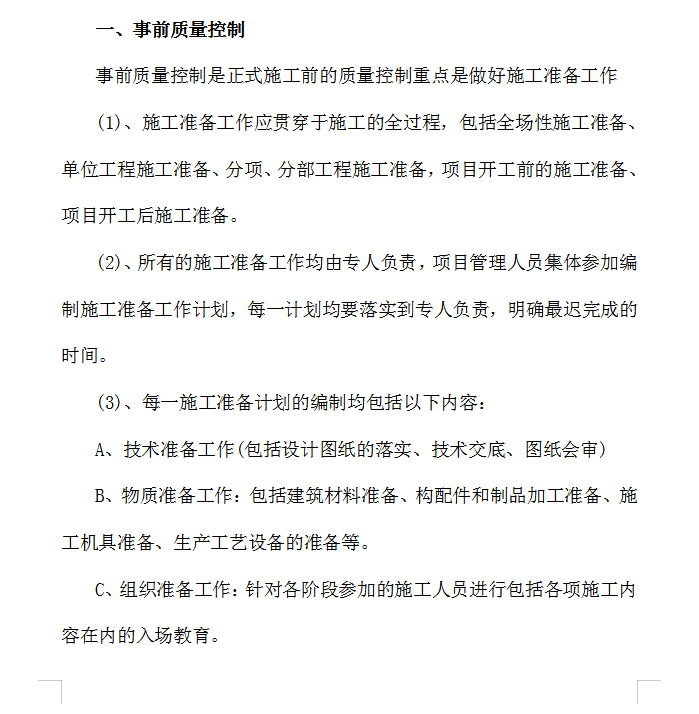 一、事前质量控制

事前质量控制是正式施工前的质量控制重点是做好施工准备工作

(1)、施工准备工作应贯穿于施工的全过程，包括全场性施工准备、单位工程施工准备、分项、分部工程施工准备，项目开工前的施工准备、项目开工后施工准备。

(2)、所有的施工准备工作均由专人负责，项目管理人员集体参加编制施工准备工作计划，每一计划均要落实到专人负责，明确最迟完成的时间。

(3)、每一施工准备计划的编制均包括以下内容：

A、技术准备工作(包括设计图纸的落实、技术交底、图纸会审)

B、物质准备工作：包括建筑材料准备、构配件和制品加工准备、施工机具准备、生产工艺设备的准备等。

C、组织准备工作：针对各阶段参加的施工人员进行包括各项施工内容在内的入场教育。